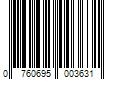 0 760695 003631